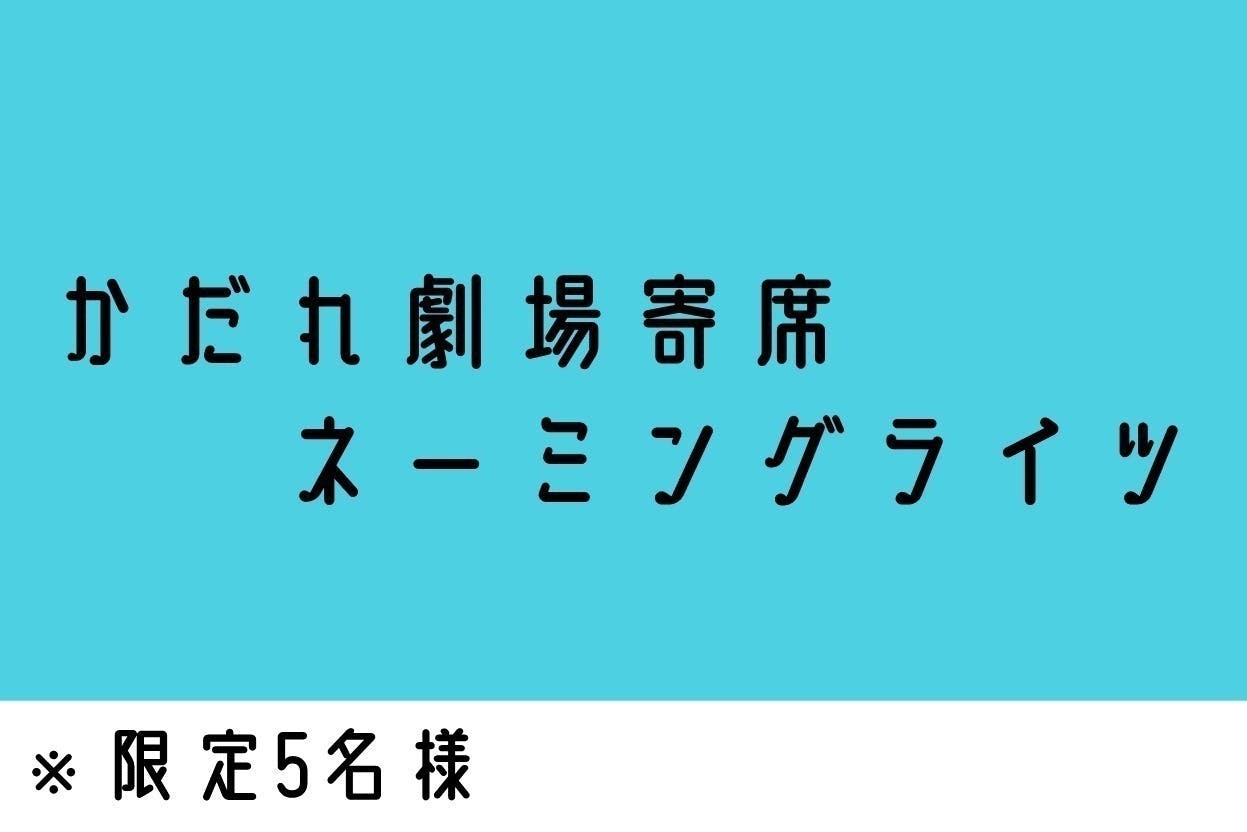 かだれ劇場寄席
ネーミングライツ

※限定5名様